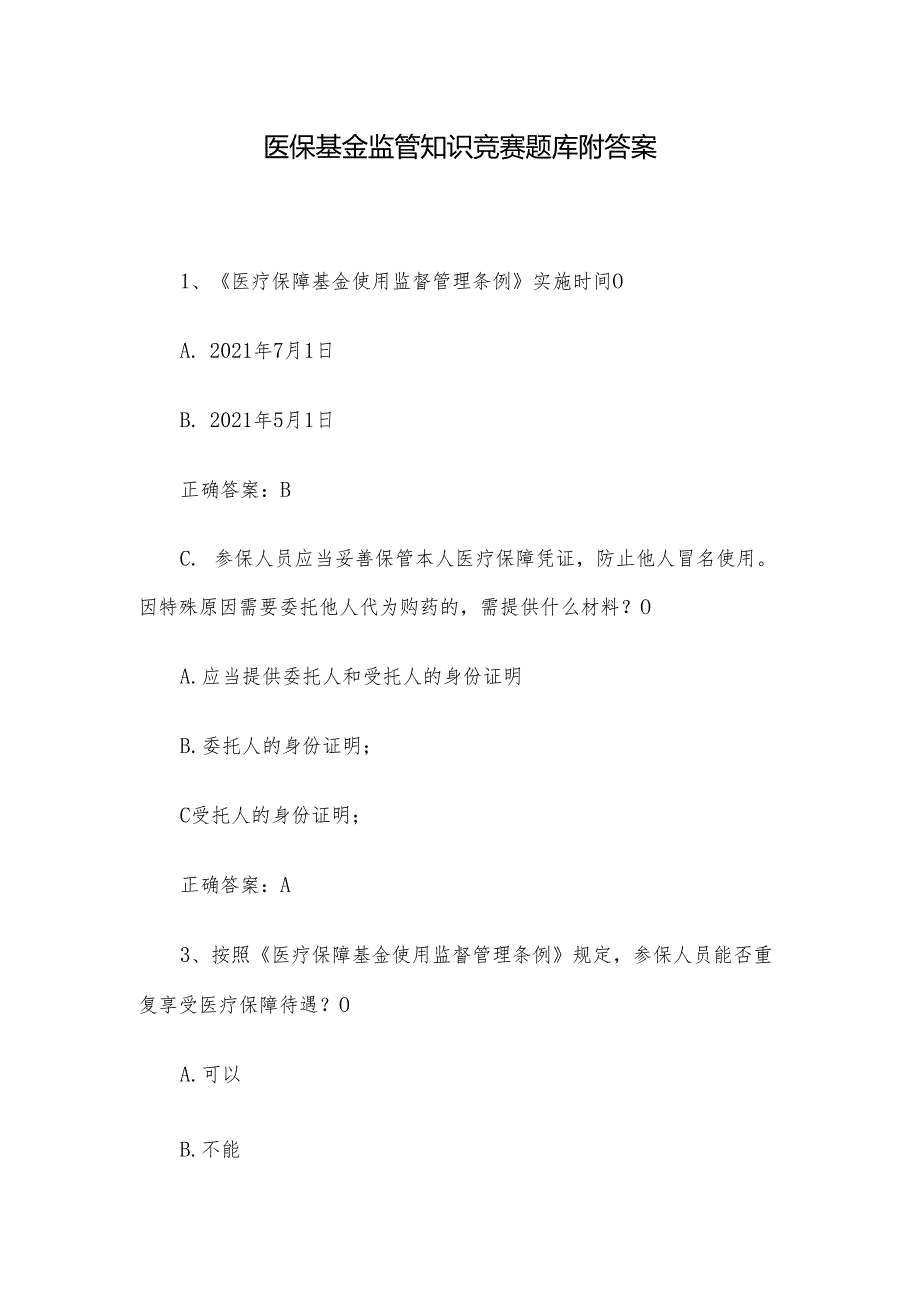 医保基金监管知识竞赛题库附答案

1、《医疗保障基金使用监督管理条例》实施时间O

A. 2021年7月1日

B. 2021年5月1日

正确答案：B

C. 参保人员应当妥善保管本人医疗保障凭证，防止他人冒名使用。因特殊原因需要委托他人代为购药的，需提供什么材料？O

A.应当提供委托人和受托人的身份证明

B.委托人的身份证明；

C受托人的身份证明；

正确答案：A

3、按照《医疗保障基金使用监督管理条例》规定，参保人员能否重复享受医疗保障待遇？O

A.可以

B.不能